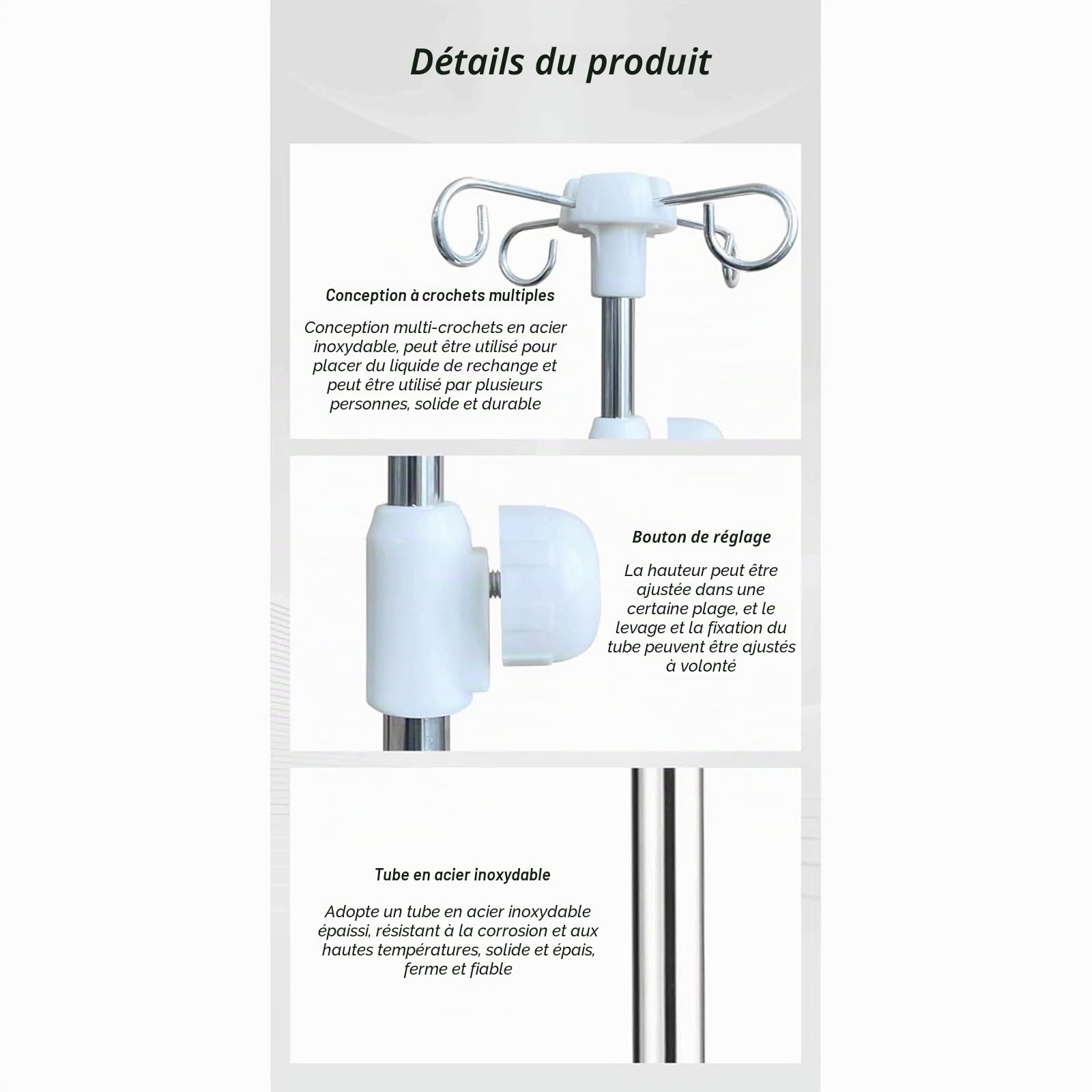 Détails du produit

Conception à crochets multiples

Conception multi-crochets en acier inoxydable, peut être utilisé pour placer du liquide de rechange et peut être utilisé par plusieurs personnes, solide et durable

Bouton de réglage

La hauteur peut être ajustée dans une certaine plage, et le levage et la fixation du tube peuvent être ajustés à volonté

Tube en acier inoxydable

Adopte un tube en acier inoxydable épaissi, résistant à la corrosion et aux hautes températures, solide et épais, ferme et fiable